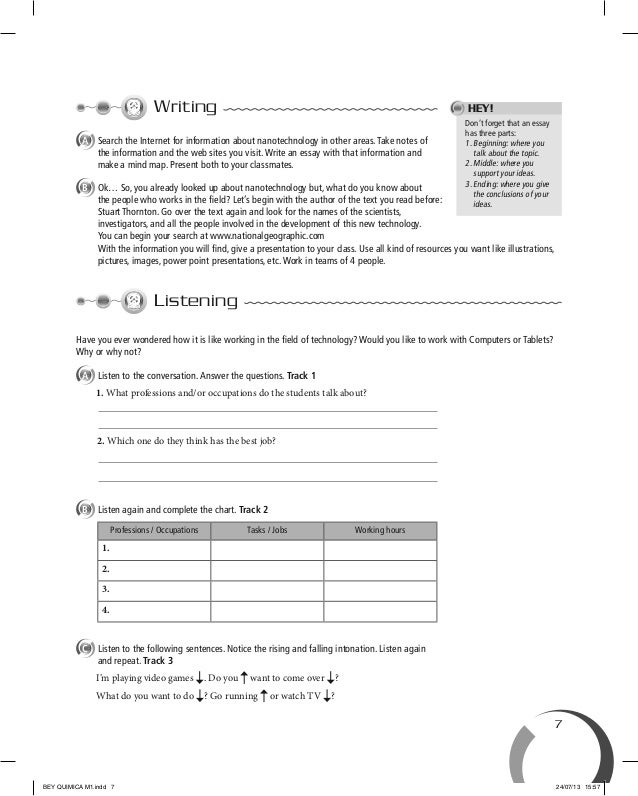 Writing

HEY!
Don't forget that an essay has three parts:
1. Beginning: where you talk about the topic.
2. Middle: where you support your ideas.
3. Ending: where you give the conclusions of your ideas.

A Search the Internet for information about nanotechnology in other areas. Take notes of the information and the web sites you visit. Write an essay with that information and make a mind map. Present both to your classmates.

B Ok… So, you already looked up about nanotechnology but, what do you know about the people who works in the field? Let's begin with the author of the text you read before: Stuart Thornton. Go over the text again and look for the names of the scientists, investigators, and all the people involved in the development of this new technology. You can begin your search at www.nationalgeographic.com
With the information you will find, give a presentation to your class. Use all kind of resources you want like illustrations, pictures, images, power point presentations, etc. Work in teams of 4 people.

Listening

Have you ever wondered how it is like working in the field of technology? Would you like to work with Computers or Tablets? Why or why not?

A Listen to the conversation. Answer the questions. Track 1
1. What professions and/or occupations do the students talk about?

2. Which one do they think has the best job?

B Listen again and complete the chart. Track 2

| Professions / Occupations | Tasks / Jobs | Working hours |
|---|---|---|
| 1. | | |
| 2. | | |
| 3. | | |
| 4. | | |

C Listen to the following sentences. Notice the rising and falling intonation. Listen again and repeat. Track 3
I'm playing video games ↓. Do you ↑ want to come over ↓?
What do you want to do ↓? Go running ↑ or watch TV ↓?

7

BEY QUIMICA M1.indd 7
24/07/13 15:57